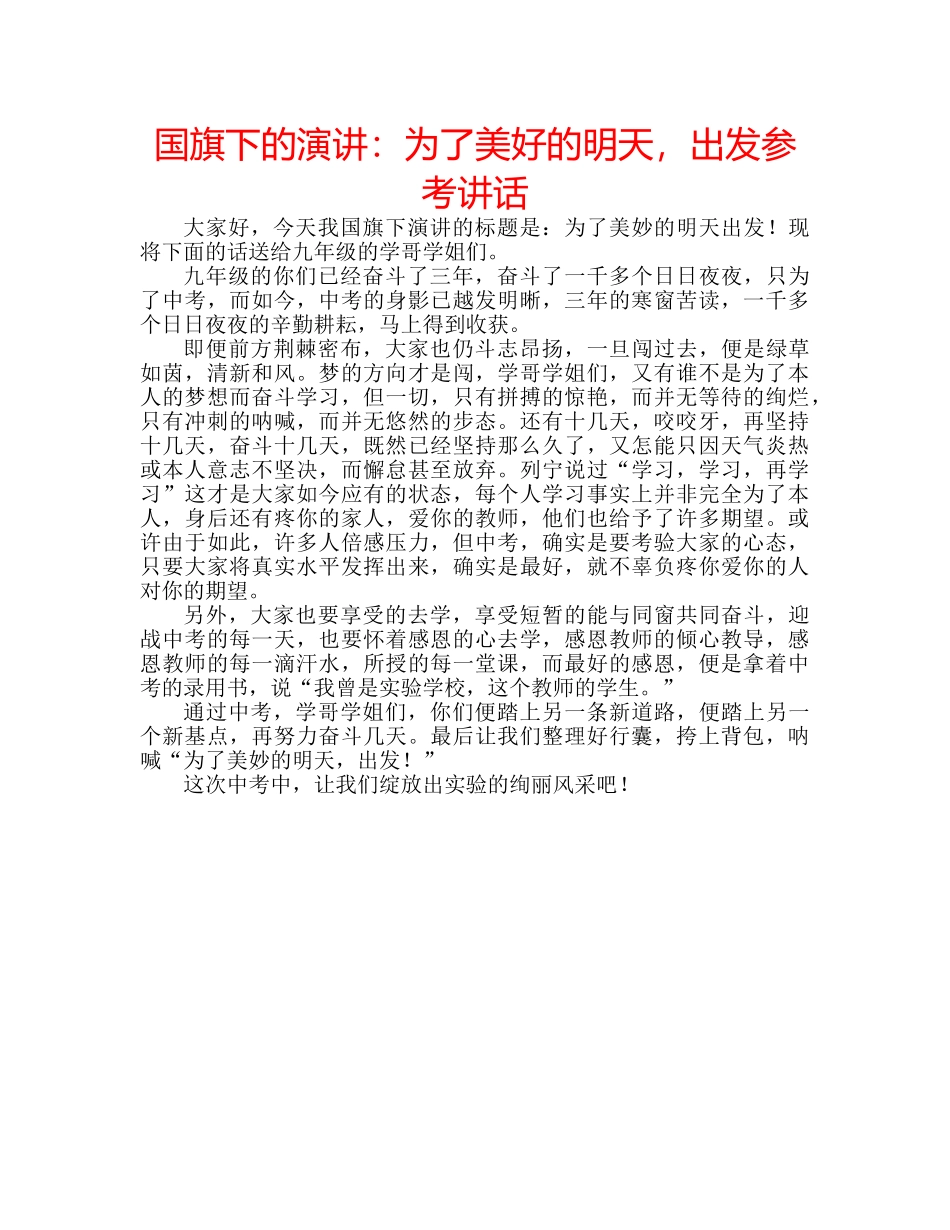 国旗下的演讲：为了美好的明天，出发参考讲话

大家好，今天我国旗下演讲的标题是：为了美妙的明天出发！现将下面的话送给九年级的学哥学姐们。

九年级的你们已经奋斗了三年，奋斗了一千多个日日夜夜，只为了中考，而如今，中考的身影已越发明晰，三年的寒窗苦读，一千多个日日夜夜的辛勤耕耘，马上得到收获。

即便前方荆棘密布，大家也仍斗志昂扬，一旦闯过去，便是绿草如茵，清新和风。梦的方向才是闯，学哥学姐们，又有谁不是为了本人的梦想而奋斗学习，但一切，只有拼搏的惊艳，而并无等待的绚烂，只有冲刺的呐喊，而并无悠然的步态。还有十几天，咬咬牙，再坚持十几天，奋斗十几天，既然已经坚持那么久了，又怎能只因天气炎热或本人意志不坚决，而懈怠甚至放弃。列宁说过“学习，学习，再学习”这才是大家如今应有的状态，每个人学习事实上并非完全为了本人，身后还有疼你的家人，爱你的教师，他们也给予了许多期望。或许由于如此，许多人倍感压力，但中考，确实是要考验大家的心态，只要大家将真实水平发挥出来，确实是最好，就不辜负疼你爱你的人对你的期望。

另外，大家也要享受的去学，享受短暂的能与同窗共同奋斗，迎战中考的每一天，也要怀着感恩的心去学，感恩教师的倾心教导，感恩教师的每一滴汗水，所授的每一堂课，而最好的感恩，便是拿着中考的录用书，说“我曾是实验学校，这个教师的学生。”

通过中考，学哥学姐们，你们便踏上另一条新道路，便踏上另一个新基点，再努力奋斗几天。最后让我们整理好行囊，挎上背包，呐喊“为了美妙的明天，出发！”

这次中考中，让我们绽放出实验的绚丽风采吧！